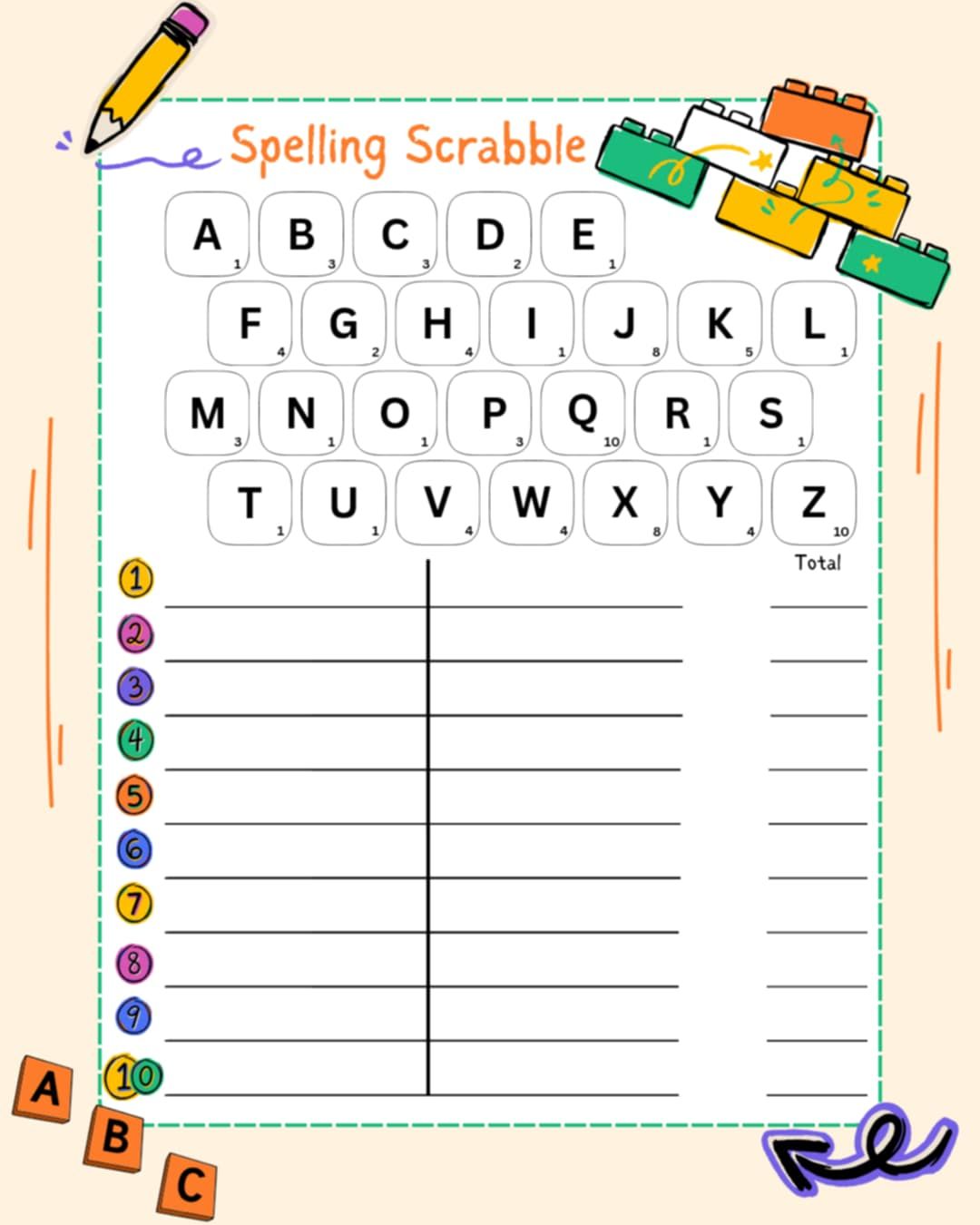 Spelling Scrabble

A 1 B 3 C 3 D 2 E 1

F 4 G 2 H 4 I 1 J 8 K 5 L 1

M 3 N 1 O 1 P 3 Q 10 R 1 S 1

T 1 U 1 V 4 W 4 X 8 Y 4 Z 10

Total

1
2
3
4
5
6
7
8
9
10

A
B
C